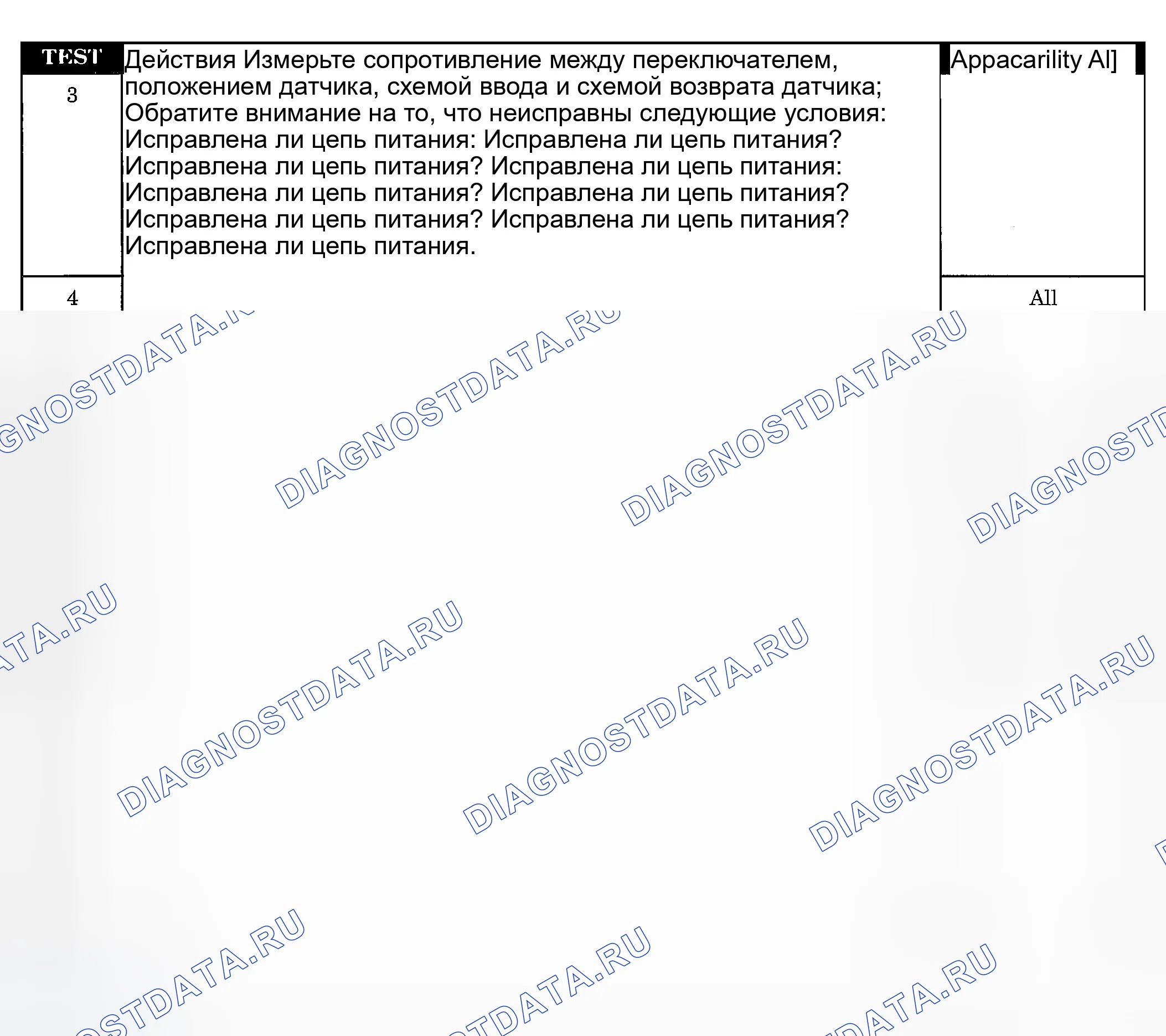 | TEST | Действия Измерьте сопротивление между переключателем, положением датчика, схемой ввода и схемой возврата датчика; Обратите внимание на то, что неисправны следующие условия: Исправлена ли цепь питания: Исправлена ли цепь питания? Исправлена ли цепь питания? Исправлена ли цепь питания: Исправлена ли цепь питания? Исправлена ли цепь питания? Исправлена ли цепь питания? Исправлена ли цепь питания? Исправлена ли цепь питания. | Appacarility Al] |
|---|---|---|
| 3 | | |
| 4 | | All |

DIAGNOSTDATA.RU